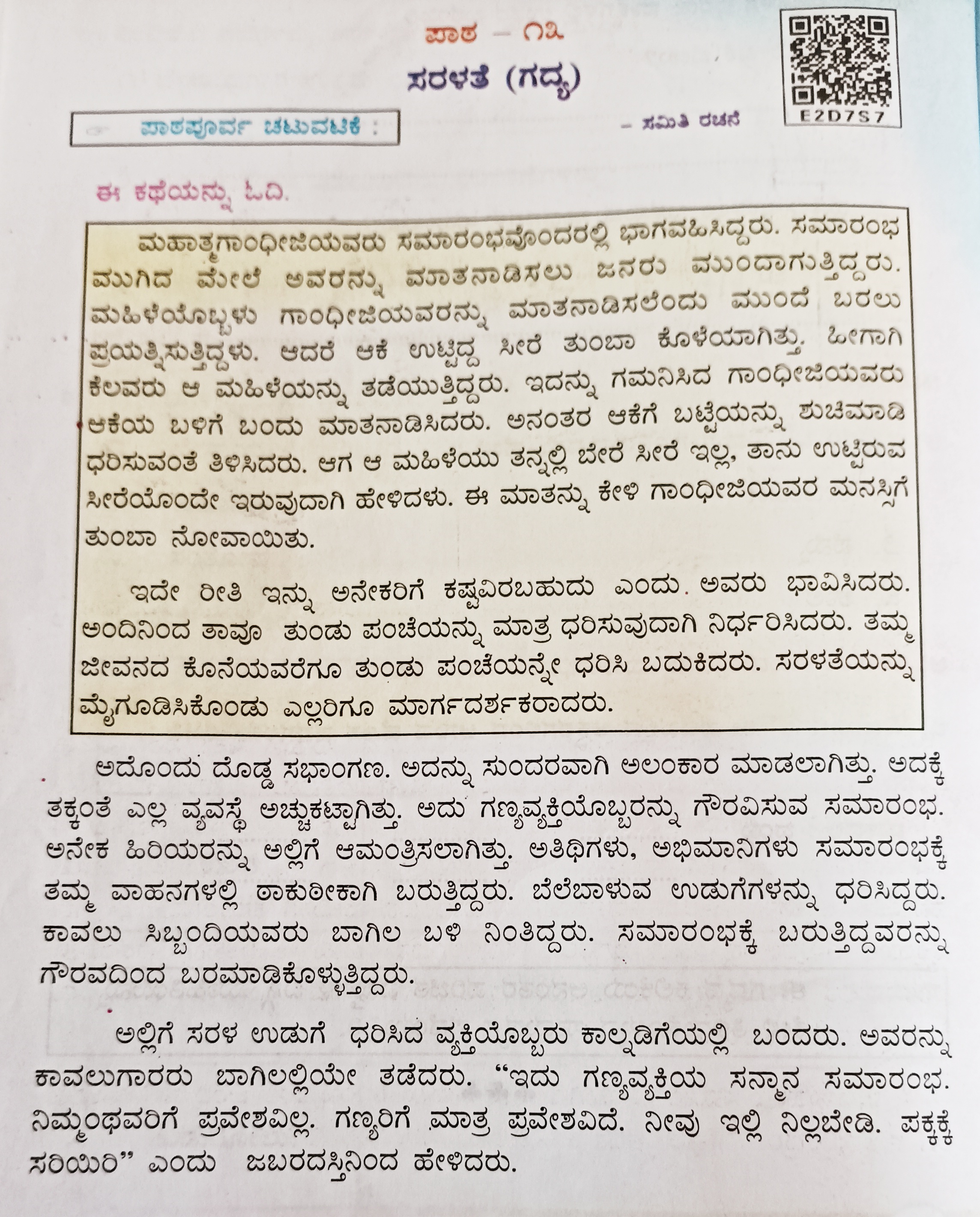 ಪಾಠ – ೧೩

ಸರಳತೆ (ಗದ್ಯ)

E2D7S7

ಪಾಠಪೂರ್ವ ಚಟುವಟಿಕೆ :

– ಸಮಿತಿ ರಚನೆ

ಈ ಕಥೆಯನ್ನು ಓದಿ.

ಮಹಾತ್ಮಗಾಂಧೀಜಿಯವರು ಸಮಾರಂಭವೊಂದರಲ್ಲಿ ಭಾಗವಹಿಸಿದ್ದರು. ಸಮಾರಂಭ ಮುಗಿದ ಮೇಲೆ ಅವರನ್ನು ಮಾತನಾಡಿಸಲು ಜನರು ಮುಂದಾಗುತ್ತಿದ್ದರು. ಮಹಿಳೆಯೊಬ್ಬಳು ಗಾಂಧೀಜಿಯವರನ್ನು ಮಾತನಾಡಿಸಲೆಂದು ಮುಂದೆ ಬರಲು ಪ್ರಯತ್ನಿಸುತ್ತಿದ್ದಳು. ಆದರೆ ಆಕೆ ಉಟ್ಟಿದ್ದ ಸೀರೆ ತುಂಬಾ ಕೊಳೆಯಾಗಿತ್ತು. ಹೀಗಾಗಿ ಕೆಲವರು ಆ ಮಹಿಳೆಯನ್ನು ತಡೆಯುತ್ತಿದ್ದರು. ಇದನ್ನು ಗಮನಿಸಿದ ಗಾಂಧೀಜಿಯವರು ಆಕೆಯ ಬಳಿಗೆ ಬಂದು ಮಾತನಾಡಿಸಿದರು. ಅನಂತರ ಆಕೆಗೆ ಬಟ್ಟೆಯನ್ನು ಶುಚಿಮಾಡಿ ಧರಿಸುವಂತೆ ತಿಳಿಸಿದರು. ಆಗ ಆ ಮಹಿಳೆಯು ತನ್ನಲ್ಲಿ ಬೇರೆ ಸೀರೆ ಇಲ್ಲ, ತಾನು ಉಟ್ಟಿರುವ ಸೀರೆಯೊಂದೇ ಇರುವುದಾಗಿ ಹೇಳಿದಳು. ಈ ಮಾತನ್ನು ಕೇಳಿ ಗಾಂಧೀಜಿಯವರ ಮನಸ್ಸಿಗೆ ತುಂಬಾ ನೋವಾಯಿತು.

ಇದೇ ರೀತಿ ಇನ್ನು ಅನೇಕರಿಗೆ ಕಷ್ಟವಿರಬಹುದು ಎಂದು. ಅವರು ಭಾವಿಸಿದರು. ಅಂದಿನಿಂದ ತಾವೂ ತುಂಡು ಪಂಚೆಯನ್ನು ಮಾತ್ರ ಧರಿಸುವುದಾಗಿ ನಿರ್ಧರಿಸಿದರು. ತಮ್ಮ ಜೀವನದ ಕೊನೆಯವರೆಗೂ ತುಂಡು ಪಂಚೆಯನ್ನೇ ಧರಿಸಿ ಬದುಕಿದರು. ಸರಳತೆಯನ್ನು ಮೈಗೂಡಿಸಿಕೊಂಡು ಎಲ್ಲರಿಗೂ ಮಾರ್ಗದರ್ಶಕರಾದರು.

ಅದೊಂದು ದೊಡ್ಡ ಸಭಾಂಗಣ. ಅದನ್ನು ಸುಂದರವಾಗಿ ಅಲಂಕಾರ ಮಾಡಲಾಗಿತ್ತು. ಅದಕ್ಕೆ ತಕ್ಕಂತೆ ಎಲ್ಲ ವ್ಯವಸ್ಥೆ ಅಚ್ಚುಕಟ್ಟಾಗಿತ್ತು. ಅದು ಗಣ್ಯವ್ಯಕ್ತಿಯೊಬ್ಬರನ್ನು ಗೌರವಿಸುವ ಸಮಾರಂಭ. ಅನೇಕ ಹಿರಿಯರನ್ನು ಅಲ್ಲಿಗೆ ಆಮಂತ್ರಿಸಲಾಗಿತ್ತು. ಅತಿಥಿಗಳು, ಅಭಿಮಾನಿಗಳು ಸಮಾರಂಭಕ್ಕೆ ತಮ್ಮ ವಾಹನಗಳಲ್ಲಿ ಠಾಕುಠೀಕಾಗಿ ಬರುತ್ತಿದ್ದರು. ಬೆಲೆಬಾಳುವ ಉಡುಗೆಗಳನ್ನು ಧರಿಸಿದ್ದರು. ಕಾವಲು ಸಿಬ್ಬಂದಿಯವರು ಬಾಗಿಲ ಬಳಿ ನಿಂತಿದ್ದರು. ಸಮಾರಂಭಕ್ಕೆ ಬರುತ್ತಿದ್ದವರನ್ನು ಗೌರವದಿಂದ ಬರಮಾಡಿಕೊಳ್ಳುತ್ತಿದ್ದರು.

ಅಲ್ಲಿಗೆ ಸರಳ ಉಡುಗೆ ಧರಿಸಿದ ವ್ಯಕ್ತಿಯೊಬ್ಬರು ಕಾಲ್ನಡಿಗೆಯಲ್ಲಿ ಬಂದರು. ಅವರನ್ನು ಕಾವಲುಗಾರರು ಬಾಗಿಲಲ್ಲಿಯೇ ತಡೆದರು. “ಇದು ಗಣ್ಯವ್ಯಕ್ತಿಯ ಸನ್ಮಾನ ಸಮಾರಂಭ. ನಿಮ್ಮಂಥವರಿಗೆ ಪ್ರವೇಶವಿಲ್ಲ. ಗಣ್ಯರಿಗೆ ಮಾತ್ರ ಪ್ರವೇಶವಿದೆ. ನೀವು ಇಲ್ಲಿ ನಿಲ್ಲಬೇಡಿ. ಪಕ್ಕಕ್ಕೆ ಸರಿಯಿರಿ” ಎಂದು ಜಬರದಸ್ತಿನಿಂದ ಹೇಳಿದರು.